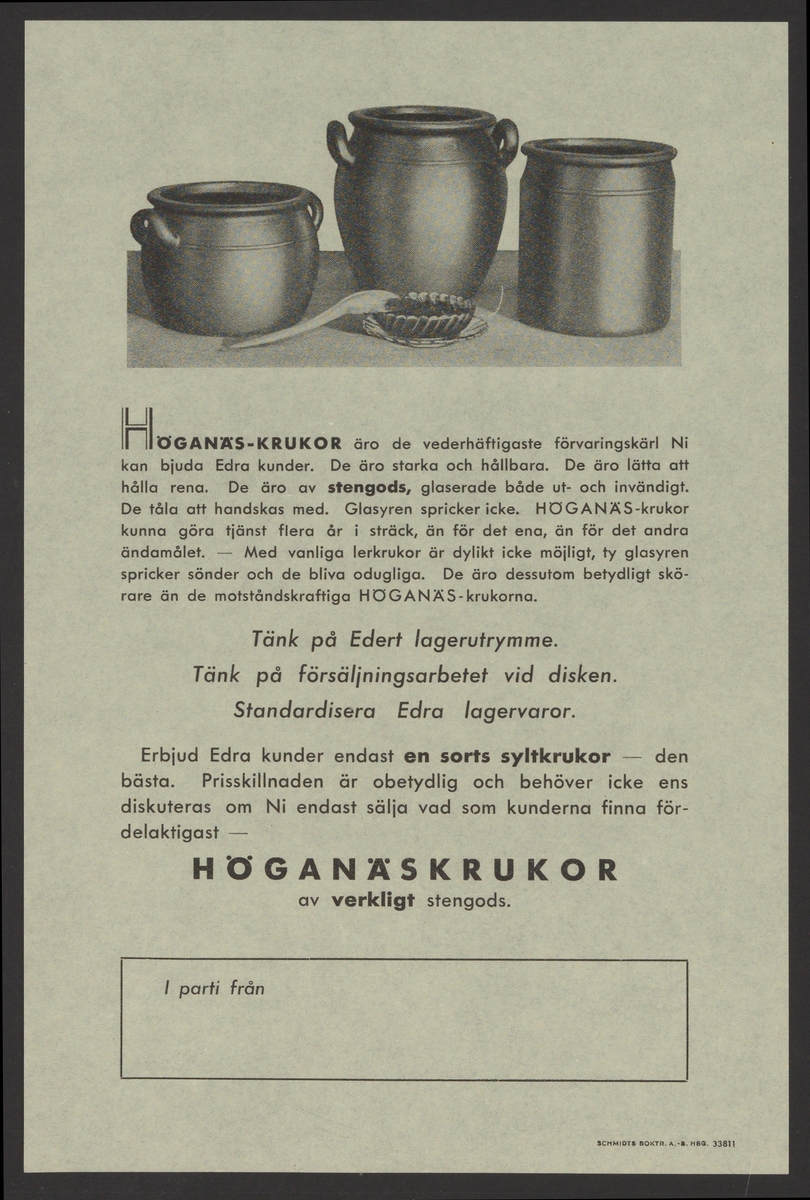 HÖGANÄS-KRUKOR äro de vederhäftigaste förvaringskärl Ni kan bjuda Edra kunder. De äro starka och hållbara. De äro lätta att hålla rena. De äro av stengods, glaserade både ut- och invändigt. De tåla att handskas med. Glasyren spricker icke. HÖGANÄS-krukor kunna göra tjänst flera år i sträck, än för det ena, än för det andra ändamålet. — Med vanliga lerkrukor är dylikt icke möjligt, ty glasyren spricker sönder och de bliva odugliga. De äro dessutom betydligt skörare än de motståndskraftiga HÖGANÄS-krukorna.

Tänk på Edert lagerutrymme.
Tänk på försäljningsarbetet vid disken.
Standardisera Edra lagervaror.

Erbjud Edra kunder endast en sorts syltkrukor — den bästa. Prisskillnaden är obetydlig och behöver icke ens diskuteras om Ni endast sälja vad som kunderna finna fördelaktigast —

HÖGANÄSKRUKOR
av verkligt stengods.

I parti från

SCHMIDTS BOKTR. A.-B. HBG. 33811